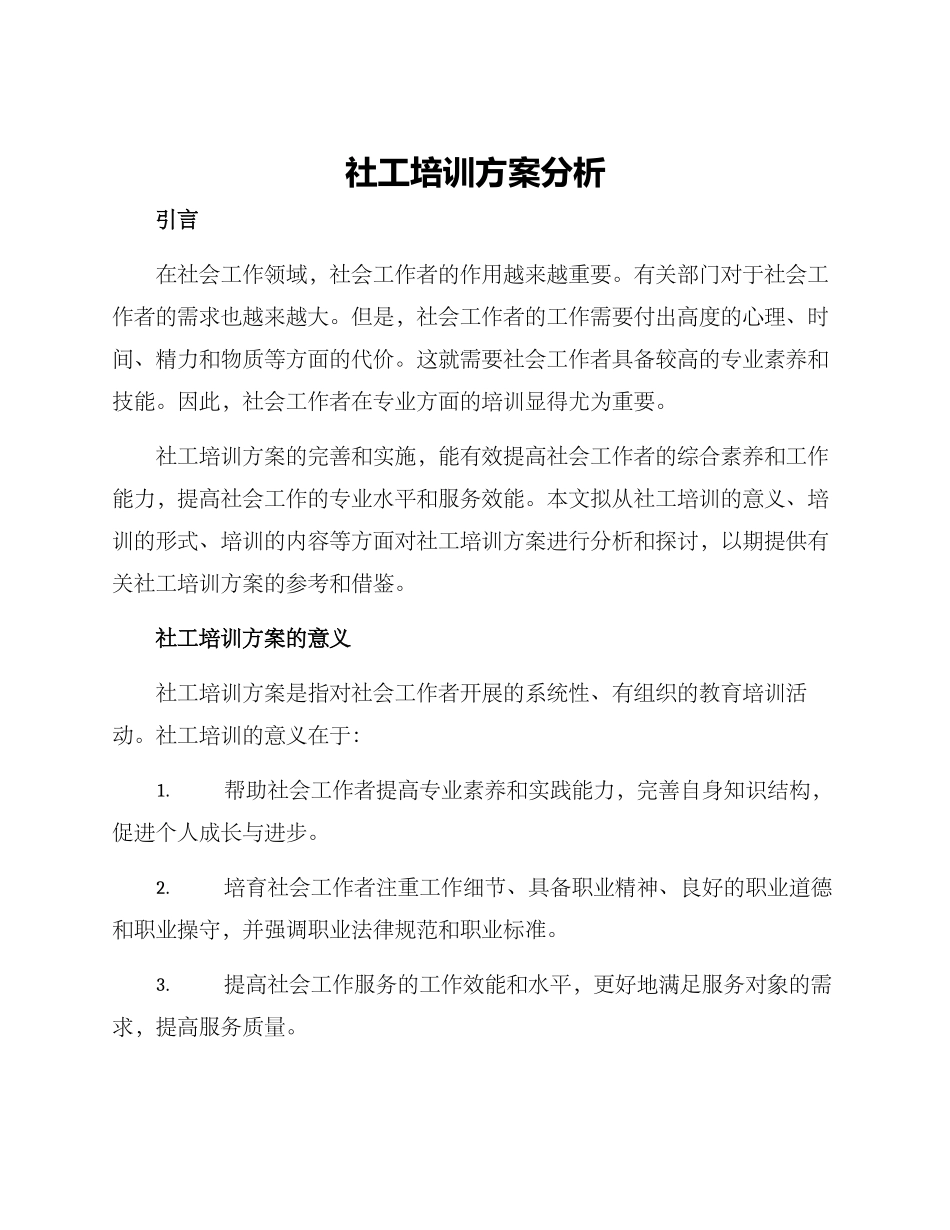 社工培训方案分析

引言

在社会工作领域，社会工作者的作用越来越重要。有关部门对于社会工作者的需求也越来越大。但是，社会工作者的工作需要付出高度的心理、时间、精力和物质等方面的代价。这就需要社会工作者具备较高的专业素养和技能。因此，社会工作者在专业方面的培训显得尤为重要。

社工培训方案的完善和实施，能有效提高社会工作者的综合素养和工作能力，提高社会工作的专业水平和服务效能。本文拟从社工培训的意义、培训的形式、培训的内容等方面对社工培训方案进行分析和探讨，以期提供有关社工培训方案的参考和借鉴。

社工培训方案的意义

社工培训方案是指对社会工作者开展的系统性、有组织的教育培训活动。社工培训的意义在于:

1. 帮助社会工作者提高专业素养和实践能力，完善自身知识结构，促进个人成长与进步。

2. 培育社会工作者注重工作细节、具备职业精神、良好的职业道德和职业操守，并强调职业法律规范和职业标准。

3. 提高社会工作服务的工作效能和水平，更好地满足服务对象的需求，提高服务质量。